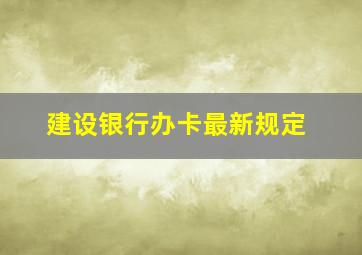 建设银行办卡最新规定